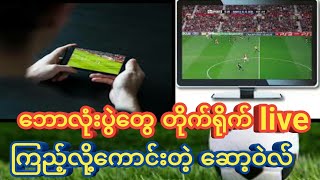 ဘောလုံးပွဲတွေ တိုက်ရိုက် live
ကြည့်လို့ကောင်းတဲ့ ဆော့ဝဲလ်